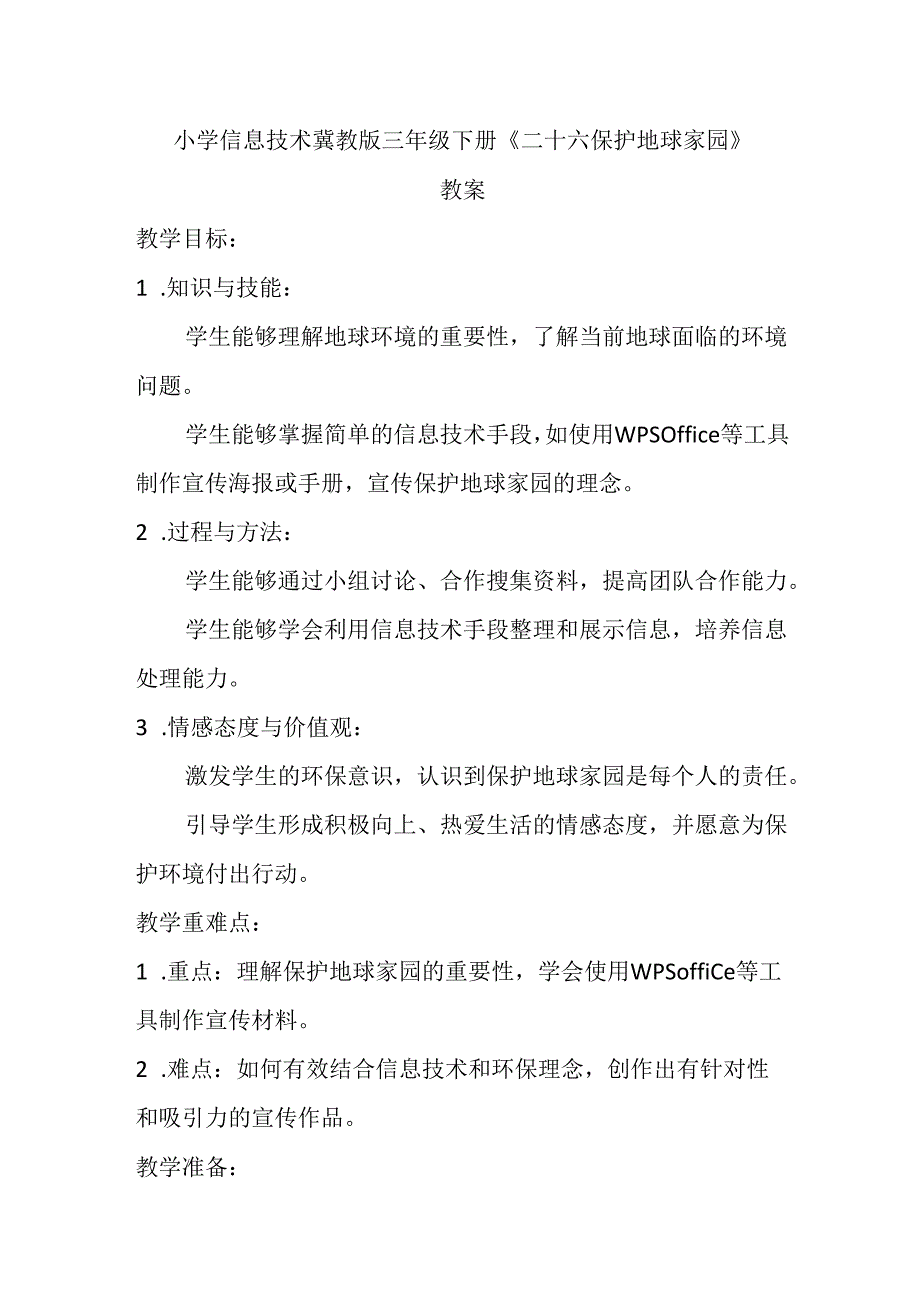 小学信息技术冀教版三年级下册《二十六保护地球家园》

教案

教学目标：

1 .知识与技能：

学生能够理解地球环境的重要性，了解当前地球面临的环境问题。

学生能够掌握简单的信息技术手段，如使用WPSOffice等工具制作宣传海报或手册，宣传保护地球家园的理念。

2 .过程与方法：

学生能够通过小组讨论、合作搜集资料，提高团队合作能力。

学生能够学会利用信息技术手段整理和展示信息，培养信息处理能力。

3 .情感态度与价值观：

激发学生的环保意识，认识到保护地球家园是每个人的责任。

引导学生形成积极向上、热爱生活的情感态度，并愿意为保护环境付出行动。

教学重难点：

1 .重点：理解保护地球家园的重要性，学会使用WPSoffiCe等工具制作宣传材料。

2 .难点：如何有效结合信息技术和环保理念，创作出有针对性和吸引力的宣传作品。

教学准备：